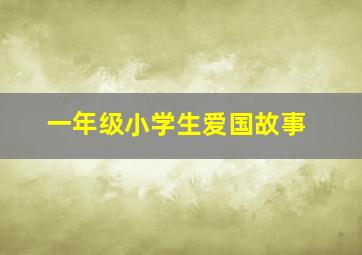 一年级小学生爱国故事